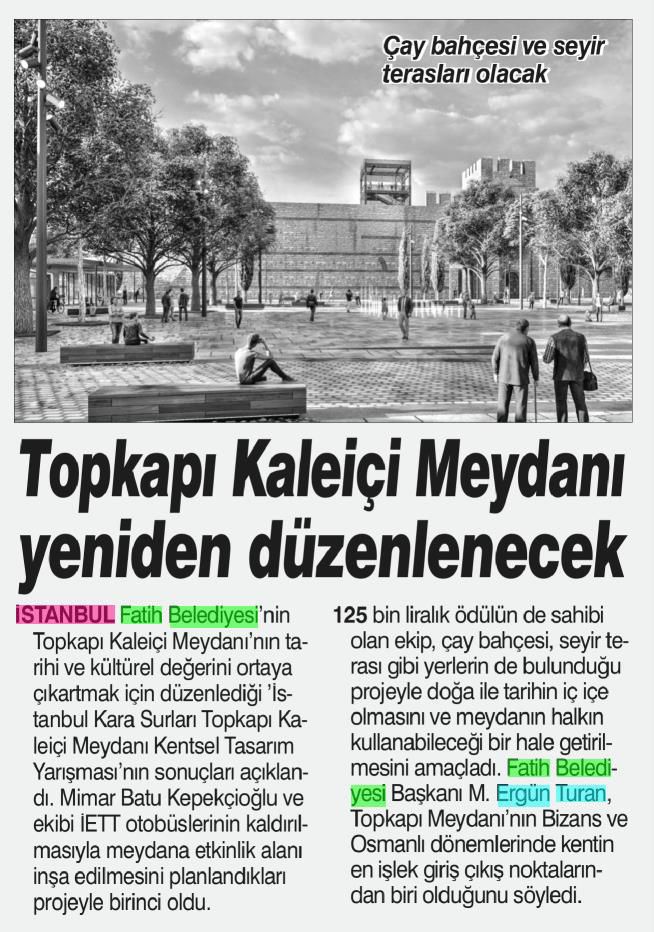 Çay bahçesi ve seyir terasları olacak

Topkapı Kaleiçi Meydanı yeniden düzenlenecek

İSTANBUL Fatih Belediyesi'nin Topkapı Kaleiçi Meydanı'nın tarihi ve kültürel değerini ortaya çıkartmak için düzenlediği 'İstanbul Kara Surları Topkapı Kaleiçi Meydanı Kentsel Tasarım Yarışması'nın sonuçları açıklandı. Mimar Batu Kepekçioğlu ve ekibi İETT otobüslerinin kaldırılmasıyla meydana etkinlik alanı inşa edilmesini planlandıkları projeyle birinci oldu.

125 bin liralık ödülün de sahibi olan ekip, çay bahçesi, seyir terası gibi yerlerin de bulunduğu projeyle doğa ile tarihin iç içe olmasını ve meydanın halkın kullanabileceği bir hale getirilmesini amaçladı. Fatih Belediyesi Başkanı M. Ergün Turan, Topkapı Meydanı'nın Bizans ve Osmanlı dönemlerinde kentin en işlek giriş çıkış noktalarından biri olduğunu söyledi.